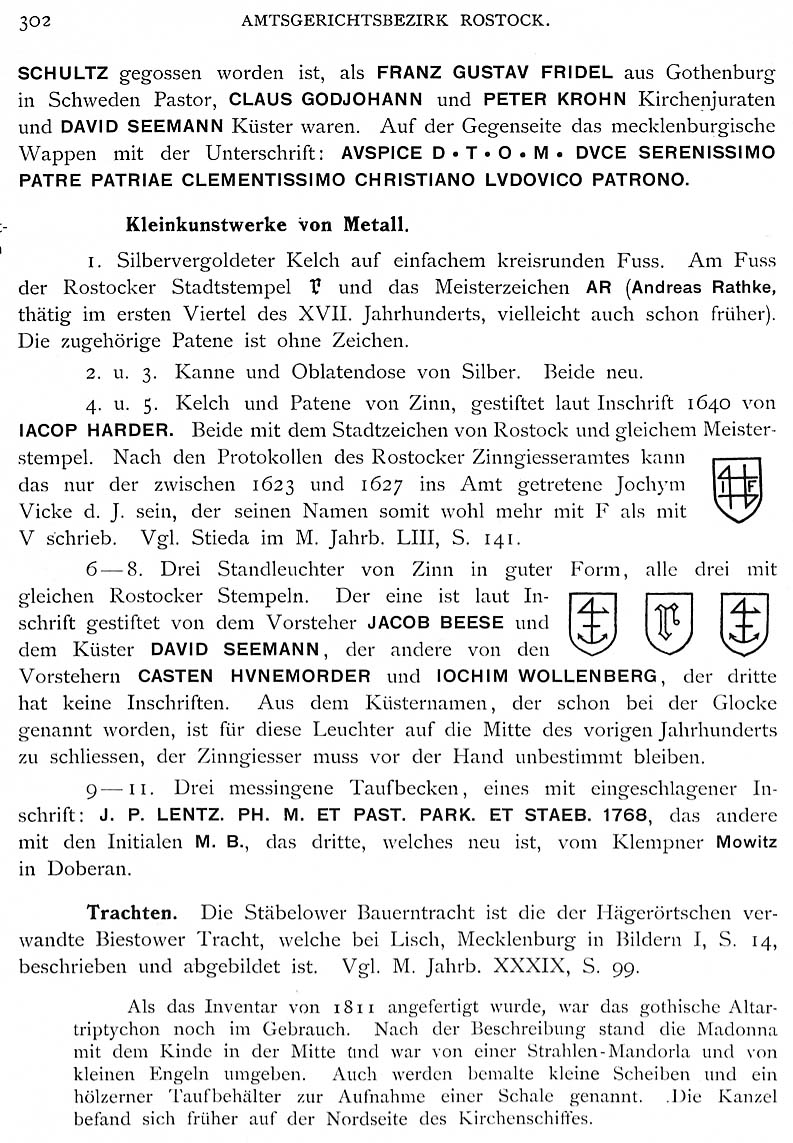 302 AMTSGERICHTSBEZIRK ROSTOCK.

SCHULTZ gegossen worden ist, als FRANZ GUSTAV FRIDEL aus Gothenburg in Schweden Pastor, CLAUS GODJOHANN und PETER KROHN Kirchenjuraten und DAVID SEEMANN Küster waren. Auf der Gegenseite das mecklenburgische Wappen mit der Unterschrift: AVSPICE D • T • O • M • DVCE SERENISSIMO PATRE PATRIAE CLEMENTISSIMO CHRISTIANO LVDOVICO PATRONO.

Kleinkunstwerke von Metall.

1. Silbervergoldeter Kelch auf einfachem kreisrunden Fuss. Am Fuss der Rostocker Stadtstempel 𝔯 und das Meisterzeichen AR (Andreas Rathke, thätig im ersten Viertel des XVII. Jahrhunderts, vielleicht auch schon früher). Die zugehörige Patene ist ohne Zeichen.

2. u. 3. Kanne und Oblatendose von Silber. Beide neu.

4. u. 5. Kelch und Patene von Zinn, gestiftet laut Inschrift 1640 von IACOP HARDER. Beide mit dem Stadtzeichen von Rostock und gleichem Meisterstempel. Nach den Protokollen des Rostocker Zinngiesseramtes kann das nur der zwischen 1623 und 1627 ins Amt getretene Jochym Vicke d. J. sein, der seinen Namen somit wohl mehr mit F als mit V schrieb. Vgl. Stieda im M. Jahrb. LIII, S. 141.

I F

6—8. Drei Standleuchter von Zinn in guter Form, alle drei mit gleichen Rostocker Stempeln. Der eine ist laut Inschrift gestiftet von dem Vorsteher JACOB BEESE und dem Küster DAVID SEEMANN, der andere von den Vorstehern CASTEN HVNEMORDER und IOCHIM WOLLENBERG, der dritte hat keine Inschriften. Aus dem Küsternamen, der schon bei der Glocke genannt worden, ist für diese Leuchter auf die Mitte des vorigen Jahrhunderts zu schliessen, der Zinngiesser muss vor der Hand unbestimmt bleiben.

9—11. Drei messingene Taufbecken, eines mit eingeschlagener Inschrift: J. P. LENTZ. PH. M. ET PAST. PARK. ET STAEB. 1768, das andere mit den Initialen M. B., das dritte, welches neu ist, vom Klempner Mowitz in Doberan.

Trachten. Die Stäbelower Bauerntracht ist die der Hägerörtschen verwandte Biestower Tracht, welche bei Lisch, Mecklenburg in Bildern I, S. 14, beschrieben und abgebildet ist. Vgl. M. Jahrb. XXXIX, S. 99.

Als das Inventar von 1811 angefertigt wurde, war das gothische Altartriptychon noch im Gebrauch. Nach der Beschreibung stand die Madonna mit dem Kinde in der Mitte und war von einer Strahlen-Mandorla und von kleinen Engeln umgeben. Auch werden bemalte kleine Scheiben und ein hölzerner Taufbehälter zur Aufnahme einer Schale genannt. Die Kanzel befand sich früher auf der Nordseite des Kirchenschiffes.